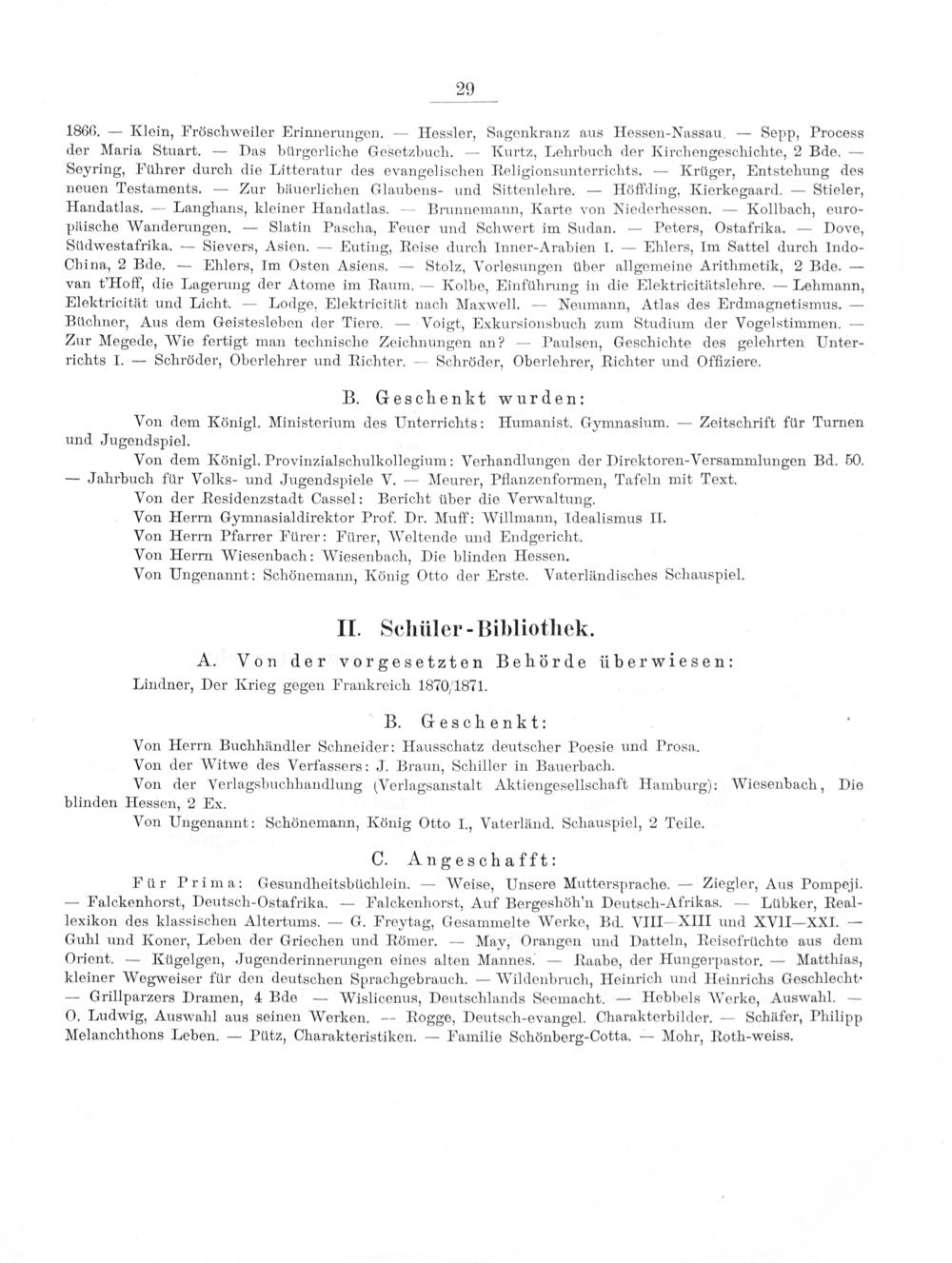 29

1866. — Klein, Fröschweiler Erinnerungen. — Hessler, Sagenkranz aus Hessen-Nassau. — Sepp, Process der Maria Stuart. — Das bürgerliche Gesetzbuch. — Kurtz, Lehrbuch der Kirchengeschichte, 2 Bde. — Seyring, Führer durch die Litteratur des evangelischen Religionsunterrichts. — Krüger, Entstehung des neuen Testaments. — Zur bäuerlichen Glaubens- und Sittenlehre. — Höffding, Kierkegaard. — Stieler, Handatlas. — Langhans, kleiner Handatlas. — Brunnemann, Karte von Niederhessen. — Kollbach, europäische Wanderungen. — Slatin Pascha, Feuer und Schwert im Sudan. — Peters, Ostafrika. — Dove, Südwestafrika. — Sievers, Asien. — Euting, Reise durch Inner-Arabien I. — Ehlers, Im Sattel durch Indo-China, 2 Bde. — Ehlers, Im Osten Asiens. — Stolz, Vorlesungen über allgemeine Arithmetik, 2 Bde. — van t'Hoff, die Lagerung der Atome im Raum. — Kolbe, Einführung in die Elektricitätslehre. — Lehmann, Elektricität und Licht. — Lodge, Elektricität nach Maxwell. — Neumann, Atlas des Erdmagnetismus. — Büchner, Aus dem Geistesleben der Tiere. — Voigt, Exkursionsbuch zum Studium der Vogelstimmen. — Zur Megede, Wie fertigt man technische Zeichnungen an? — Paulsen, Geschichte des gelehrten Unterrichts I. — Schröder, Oberlehrer und Richter. — Schröder, Oberlehrer, Richter und Offiziere.

B. Geschenkt wurden:

Von dem Königl. Ministerium des Unterrichts: Humanist. Gymnasium. — Zeitschrift für Turnen und Jugendspiel.

Von dem Königl. Provinzialschulkollegium: Verhandlungen der Direktoren-Versammlungen Bd. 50. — Jahrbuch für Volks- und Jugendspiele V. — Meurer, Pflanzenformen, Tafeln mit Text.

Von der Residenzstadt Cassel: Bericht über die Verwaltung.

Von Herrn Gymnasialdirektor Prof. Dr. Muff: Willmann, Idealismus II.

Von Herrn Pfarrer Fürer: Fürer, Weltende und Endgericht.

Von Herrn Wiesenbach: Wiesenbach, Die blinden Hessen.

Von Ungenannt: Schönemann, König Otto der Erste. Vaterländisches Schauspiel.

II. Schüler-Bibliothek.

A. Von der vorgesetzten Behörde überwiesen:

Lindner, Der Krieg gegen Frankreich 1870/1871.

B. Geschenkt:

Von Herrn Buchhändler Schneider: Hausschatz deutscher Poesie und Prosa.

Von der Witwe des Verfassers: J. Braun, Schiller in Bauerbach.

Von der Verlagsbuchhandlung (Verlagsanstalt Aktiengesellschaft Hamburg): Wiesenbach, Die blinden Hessen, 2 Ex.

Von Ungenannt: Schönemann, König Otto I., Vaterländ. Schauspiel, 2 Teile.

C. Angeschafft:

Für Prima: Gesundheitsbüchlein. — Weise, Unsere Muttersprache. — Ziegler, Aus Pompeji. — Falckenhorst, Deutsch-Ostafrika. — Falckenhorst, Auf Bergeshöh'n Deutsch-Afrikas. — Lübker, Reallexikon des klassischen Altertums. — G. Freytag, Gesammelte Werke, Bd. VIII—XIII und XVII—XXI. — Guhl und Koner, Leben der Griechen und Römer. — May, Orangen und Datteln, Reisefrüchte aus dem Orient. — Kügelgen, Jugenderinnerungen eines alten Mannes. — Raabe, der Hungerpastor. — Matthias, kleiner Wegweiser für den deutschen Sprachgebrauch. — Wildenbruch, Heinrich und Heinrichs Geschlecht. — Grillparzers Dramen, 4 Bde — Wislicenus, Deutschlands Seemacht. — Hebbels Werke, Auswahl. — O. Ludwig, Auswahl aus seinen Werken. — Rogge, Deutsch-evangel. Charakterbilder. — Schäfer, Philipp Melanchthons Leben. — Pütz, Charakteristiken. — Familie Schönberg-Cotta. — Mohr, Roth-weiss.